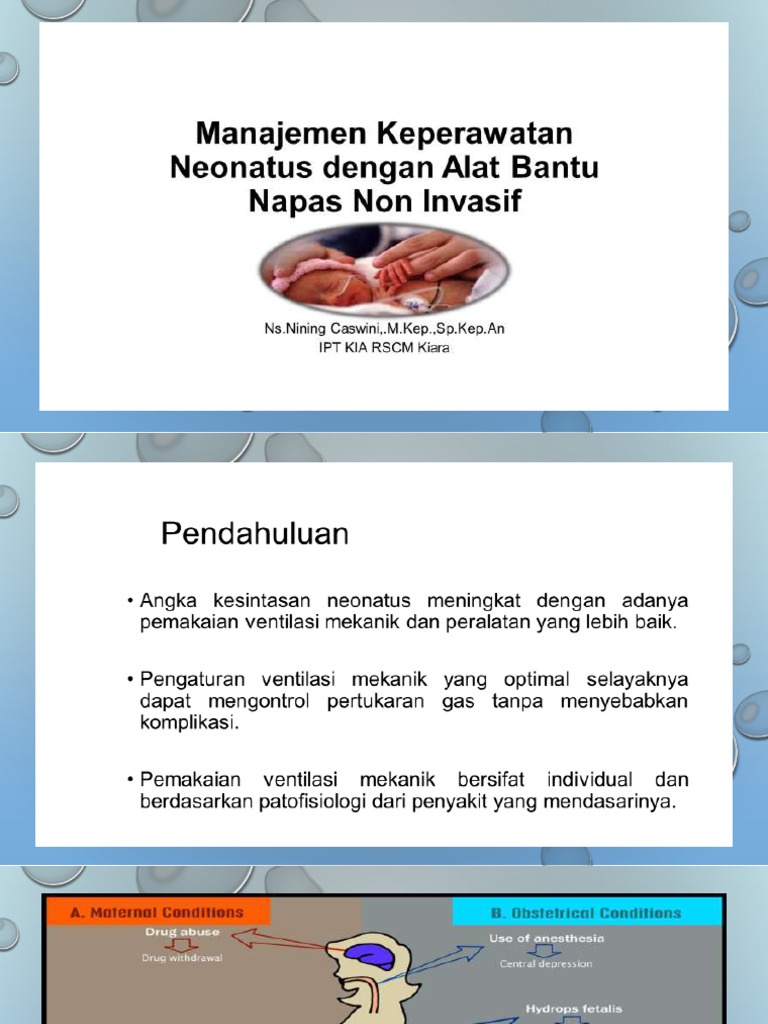 Manajemen Keperawatan Neonatus dengan Alat Bantu Napas Non Invasif

Ns.Nining Caswini,.M.Kep.,Sp.Kep.An
IPT KIA RSCM Kiara

Pendahuluan

• Angka kesintasan neonatus meningkat dengan adanya pemakaian ventilasi mekanik dan peralatan yang lebih baik.

• Pengaturan ventilasi mekanik yang optimal selayaknya dapat mengontrol pertukaran gas tanpa menyebabkan komplikasi.

• Pemakaian ventilasi mekanik bersifat individual dan berdasarkan patofisiologi dari penyakit yang mendasarinya.

A. Maternal Conditions

Drug abuse

Drug withdrawal

B. Obstetrical Conditions

Use of anesthesia

Central depression

Hydrops fetalis